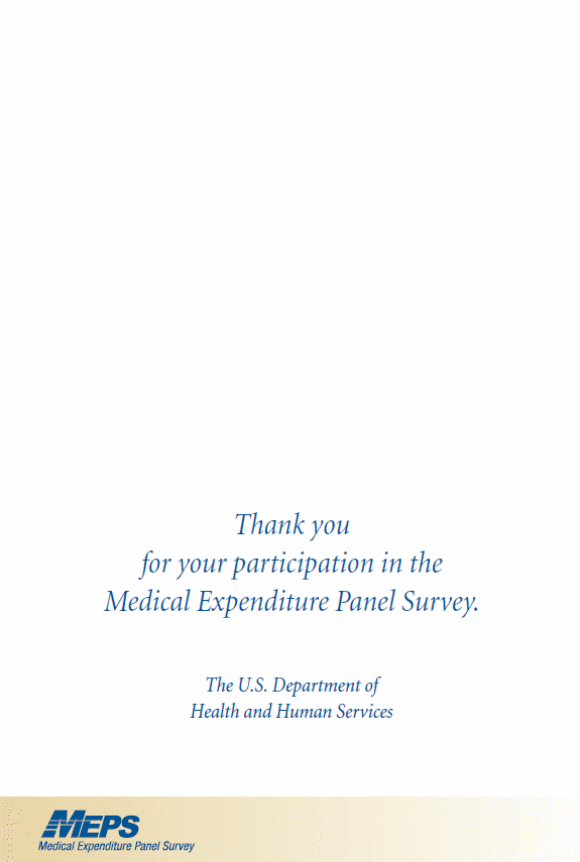 Thank you
for your participation in the
Medical Expenditure Panel Survey.

The U.S. Department of
Health and Human Services

MEPS
Medical Expenditure Panel Survey